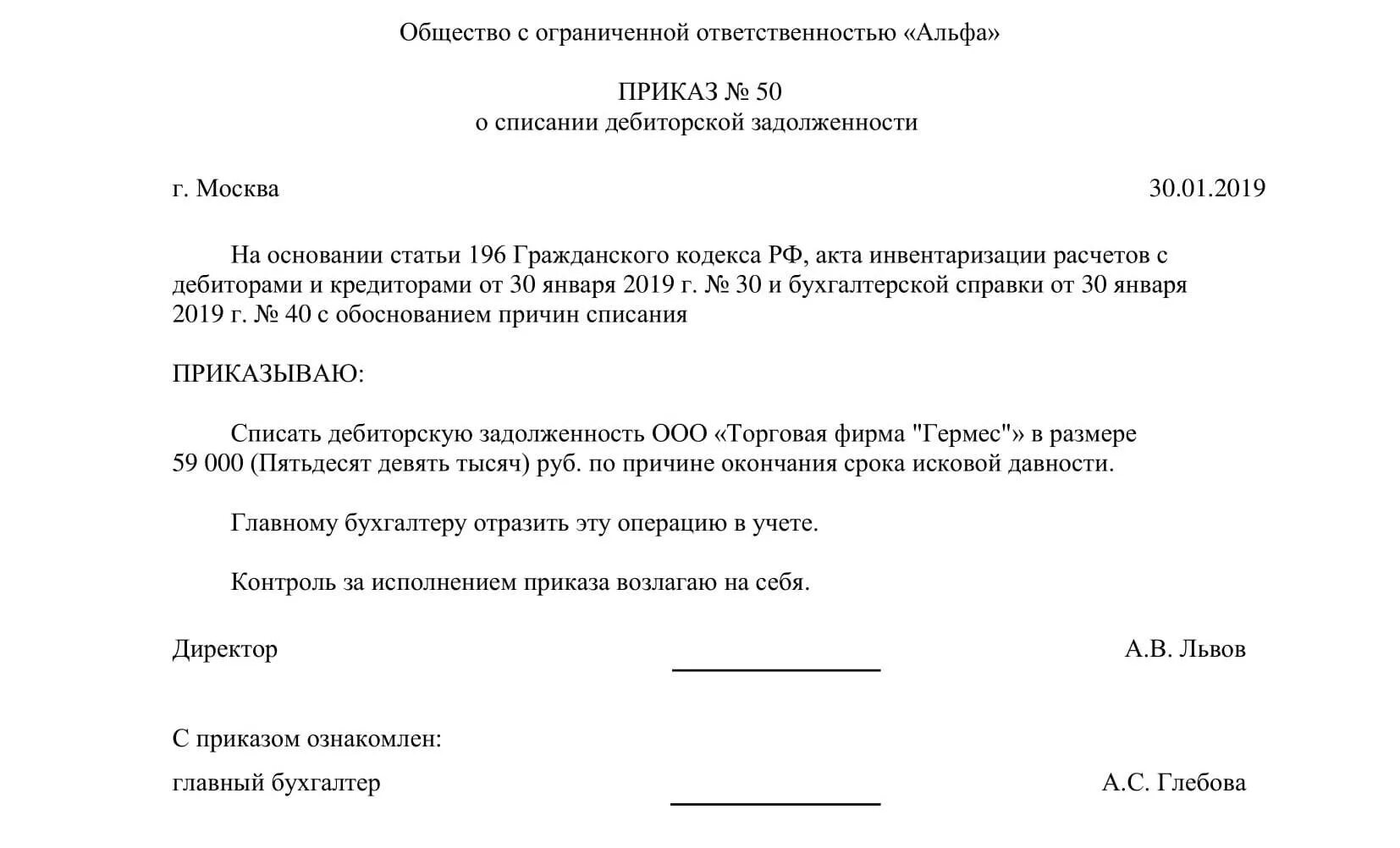 Общество с ограниченной ответственностью «Альфа»

ПРИКАЗ № 50
о списании дебиторской задолженности

г. Москва 30.01.2019

На основании статьи 196 Гражданского кодекса РФ, акта инвентаризации расчетов с дебиторами и кредиторами от 30 января 2019 г. № 30 и бухгалтерской справки от 30 января 2019 г. № 40 с обоснованием причин списания

ПРИКАЗЫВАЮ:

Списать дебиторскую задолженность ООО «Торговая фирма "Гермес"» в размере 59 000 (Пятьдесят девять тысяч) руб. по причине окончания срока исковой давности.

Главному бухгалтеру отразить эту операцию в учете.

Контроль за исполнением приказа возлагаю на себя.

Директор А.В. Львов

С приказом ознакомлен:
главный бухгалтер А.С. Глебова